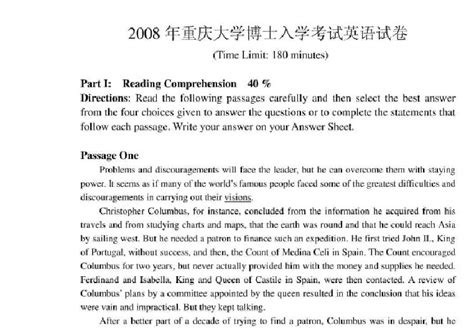 2008 年重庆大学博士入学考试英语试卷

(Time Limit: 180 minutes)

Part I: Reading Comprehension 40 %

Directions: Read the following passages carefully and then select the best answer from the four choices given to answer the questions or to complete the statements that follow each passage. Write your answer on your Answer Sheet.

Passage One

Problems and discouragements will face the leader, but he can overcome them with staying power. It seems as if many of the world's famous people faced some of the greatest difficulties and discouragements in carrying out their visions.

Christopher Columbus, for instance, concluded from the information he acquired from his travels and from studying charts and maps, that the earth was round and that he could reach Asia by sailing west. But he needed a patron to finance such an expedition. He first tried John II., King of Portugal, without success, and then, the Count of Medina Celi in Spain. The Count encouraged Columbus for two years, but never actually provided him with the money and supplies he needed. Ferdinand and Isabella, King and Queen of Castile in Spain, were then contacted. A review of Columbus' plans by a committee appointed by the queen resulted in the conclusion that his ideas were vain and impractical. But they kept talking.

After a better part of a decade of trying to find a patron, Columbus was in despair, but he